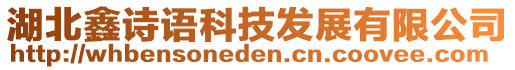 湖北鑫诗语科技发展有限公司
http://whbensoneden.cn.coovee.com